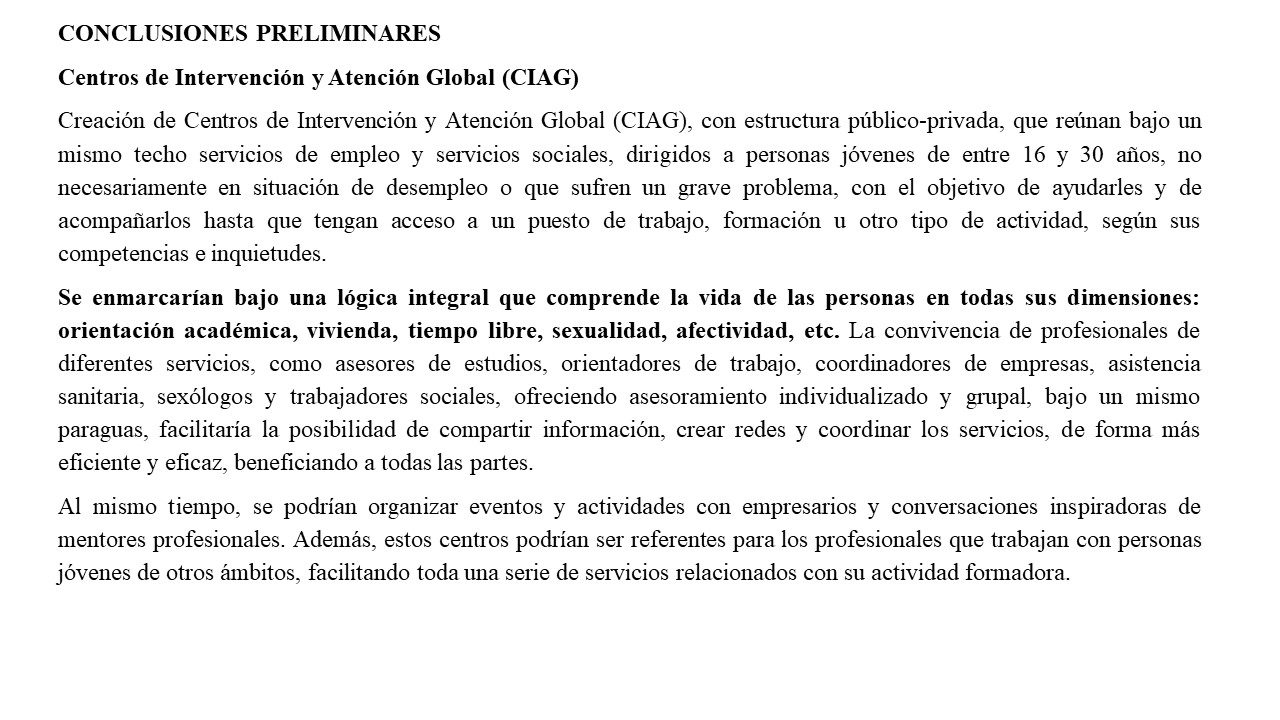 CONCLUSIONES PRELIMINARES

Centros de Intervención y Atención Global (CIAG)

Creación de Centros de Intervención y Atención Global (CIAG), con estructura público-privada, que reúnan bajo un mismo techo servicios de empleo y servicios sociales, dirigidos a personas jóvenes de entre 16 y 30 años, no necesariamente en situación de desempleo o que sufren un grave problema, con el objetivo de ayudarles y de acompañarlos hasta que tengan acceso a un puesto de trabajo, formación u otro tipo de actividad, según sus competencias e inquietudes.

Se enmarcarían bajo una lógica integral que comprende la vida de las personas en todas sus dimensiones: orientación académica, vivienda, tiempo libre, sexualidad, afectividad, etc. La convivencia de profesionales de diferentes servicios, como asesores de estudios, orientadores de trabajo, coordinadores de empresas, asistencia sanitaria, sexólogos y trabajadores sociales, ofreciendo asesoramiento individualizado y grupal, bajo un mismo paraguas, facilitaría la posibilidad de compartir información, crear redes y coordinar los servicios, de forma más eficiente y eficaz, beneficiando a todas las partes.

Al mismo tiempo, se podrían organizar eventos y actividades con empresarios y conversaciones inspiradoras de mentores profesionales. Además, estos centros podrían ser referentes para los profesionales que trabajan con personas jóvenes de otros ámbitos, facilitando toda una serie de servicios relacionados con su actividad formadora.